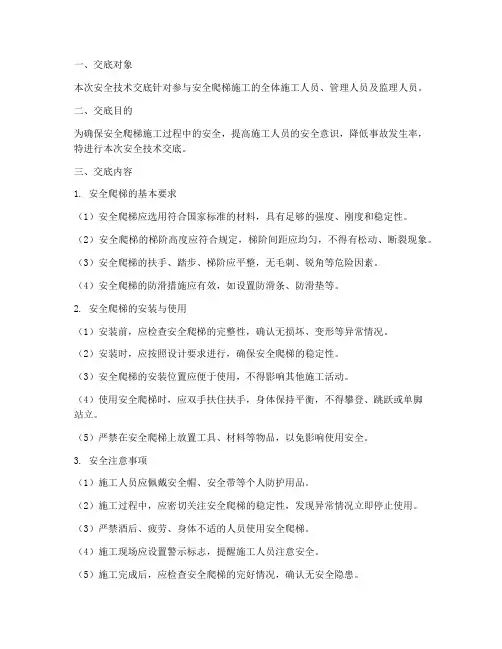 一、交底对象

本次安全技术交底针对参与安全爬梯施工的全体施工人员、管理人员及监理人员。

二、交底目的

为确保安全爬梯施工过程中的安全，提高施工人员的安全意识，降低事故发生率，特进行本次安全技术交底。

三、交底内容

1. 安全爬梯的基本要求

（1）安全爬梯应选用符合国家标准的材料，具有足够的强度、刚度和稳定性。

（2）安全爬梯的梯阶高度应符合规定，梯阶间距应均匀，不得有松动、断裂现象。

（3）安全爬梯的扶手、踏步、梯阶应平整，无毛刺、锐角等危险因素。

（4）安全爬梯的防滑措施应有效，如设置防滑条、防滑垫等。

2. 安全爬梯的安装与使用

（1）安装前，应检查安全爬梯的完整性，确认无损坏、变形等异常情况。

（2）安装时，应按照设计要求进行，确保安全爬梯的稳定性。

（3）安全爬梯的安装位置应便于使用，不得影响其他施工活动。

（4）使用安全爬梯时，应双手扶住扶手，身体保持平衡，不得攀登、跳跃或单脚站立。

（5）严禁在安全爬梯上放置工具、材料等物品，以免影响使用安全。

3. 安全注意事项

（1）施工人员应佩戴安全帽、安全带等个人防护用品。

（2）施工过程中，应密切关注安全爬梯的稳定性，发现异常情况立即停止使用。

（3）严禁酒后、疲劳、身体不适的人员使用安全爬梯。

（4）施工现场应设置警示标志，提醒施工人员注意安全。

（5）施工完成后，应检查安全爬梯的完好情况，确认无安全隐患。